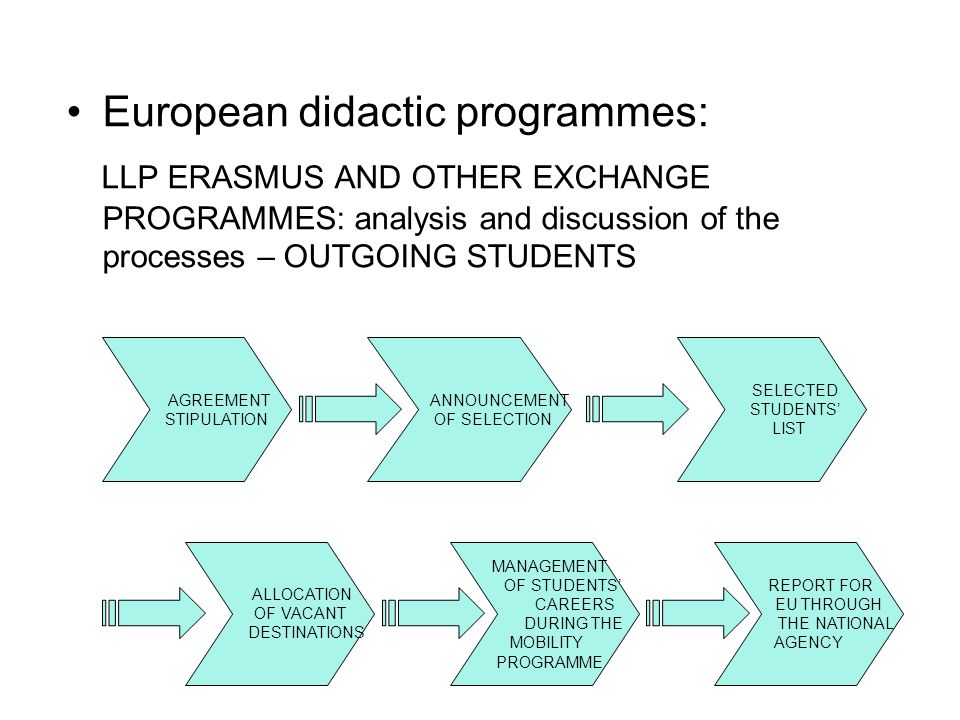 • European didactic programmes:

LLP ERASMUS AND OTHER EXCHANGE PROGRAMMES: analysis and discussion of the processes – OUTGOING STUDENTS

AGREEMENT STIPULATION

ANNOUNCEMENT OF SELECTION

SELECTED STUDENTS' LIST

ALLOCATION OF VACANT DESTINATIONS

MANAGEMENT OF STUDENTS' CAREERS DURING THE MOBILITY PROGRAMME

REPORT FOR EU THROUGH THE NATIONAL AGENCY